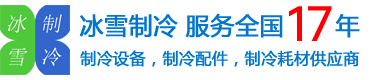 冰 制
雪 冷

冰雪制冷 服务全国17年

制冷设备，制冷配件，制冷耗材供应商